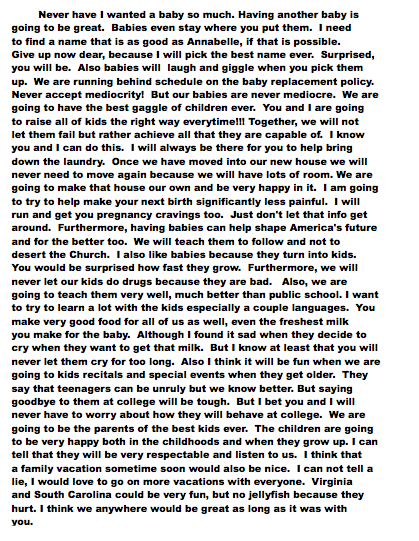 Never have I wanted a baby so much. Having another baby is going to be great. Babies even stay where you put them. I need to find a name that is as good as Annabelle, if that is possible. Give up now dear, because I will pick the best name ever. Surprised, you will be. Also babies will laugh and giggle when you pick them up. We are running behind schedule on the baby replacement policy. Never accept mediocrity! But our babies are never mediocre. We are going to have the best gaggle of children ever. You and I are going to raise all of kids the right way everytime!!! Together, we will not let them fail but rather achieve all that they are capable of. I know you and I can do this. I will always be there for you to help bring down the laundry. Once we have moved into our new house we will never need to move again because we will have lots of room. We are going to make that house our own and be very happy in it. I am going to try to help make your next birth significantly less painful. I will run and get you pregnancy cravings too. Just don't let that info get around. Furthermore, having babies can help shape America's future and for the better too. We will teach them to follow and not to desert the Church. I also like babies because they turn into kids. You would be surprised how fast they grow. Furthermore, we will never let our kids do drugs because they are bad. Also, we are going to teach them very well, much better than public school. I want to try to learn a lot with the kids especially a couple languages. You make very good food for all of us as well, even the freshest milk you make for the baby. Although I found it sad when they decide to cry when they want to get that milk. But I know at least that you will never let them cry for too long. Also I think it will be fun when we are going to kids recitals and special events when they get older. They say that teenagers can be unruly but we know better. But saying goodbye to them at college will be tough. But I bet you and I will never have to worry about how they will behave at college. We are going to be the parents of the best kids ever. The children are going to be very happy both in the childhoods and when they grow up. I can tell that they will be very respectable and listen to us. I think that a family vacation sometime soon would also be nice. I can not tell a lie, I would love to go on more vacations with everyone. Virginia and South Carolina could be very fun, but no jellyfish because they hurt. I think we anywhere would be great as long as it was with you.